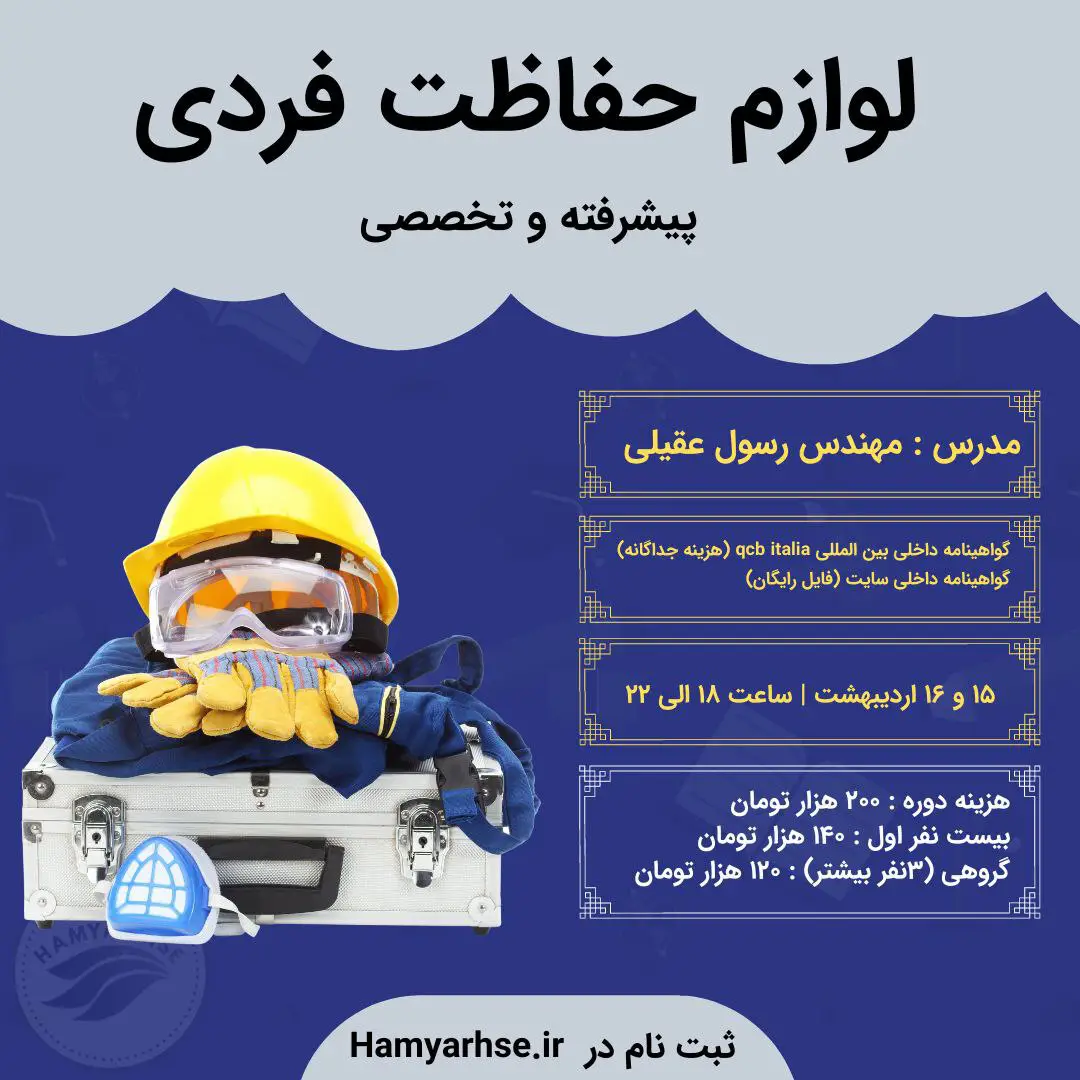 لوازم حفاظت فردی

پیشرفته و تخصصی

مدرس : مهندس رسول عقیلی

گواهینامه داخلی بین المللی qcb italia (هزینه جداگانه)
گواهینامه داخلی سایت (فایل رایگان)

۱۵ و ۱۶ اردیبهشت | ساعت ۱۸ الی ۲۲

هزینه دوره : ۲۰۰ هزار تومان
بیست نفر اول : ۱۴۰ هزار تومان
گروهی (۳نفر بیشتر) : ۱۲۰ هزار تومان

ثبت نام در Hamyarhse.ir